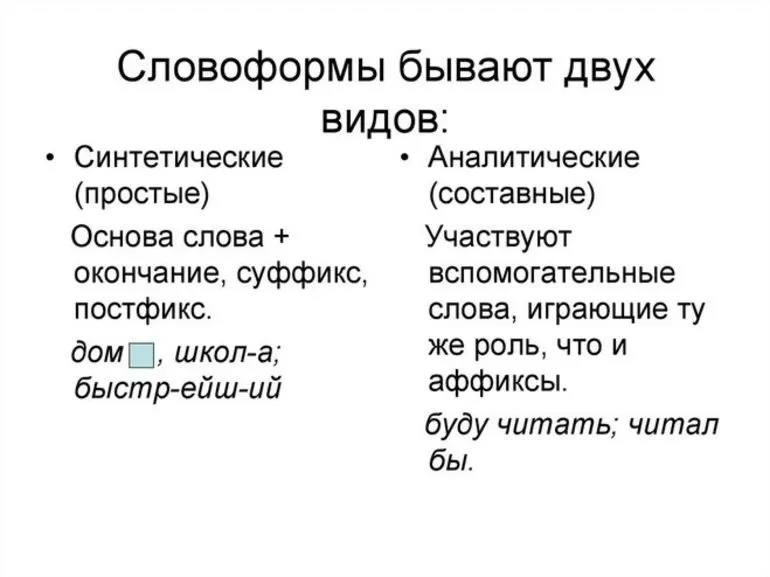 Словоформы бывают двух видов:

• Синтетические (простые)

Основа слова + окончание, суффикс, постфикс.

дом □, школ-а; быстр-ейш-ий

• Аналитические (составные)

Участвуют вспомогательные слова, играющие ту же роль, что и аффиксы.

буду читать; читал бы.